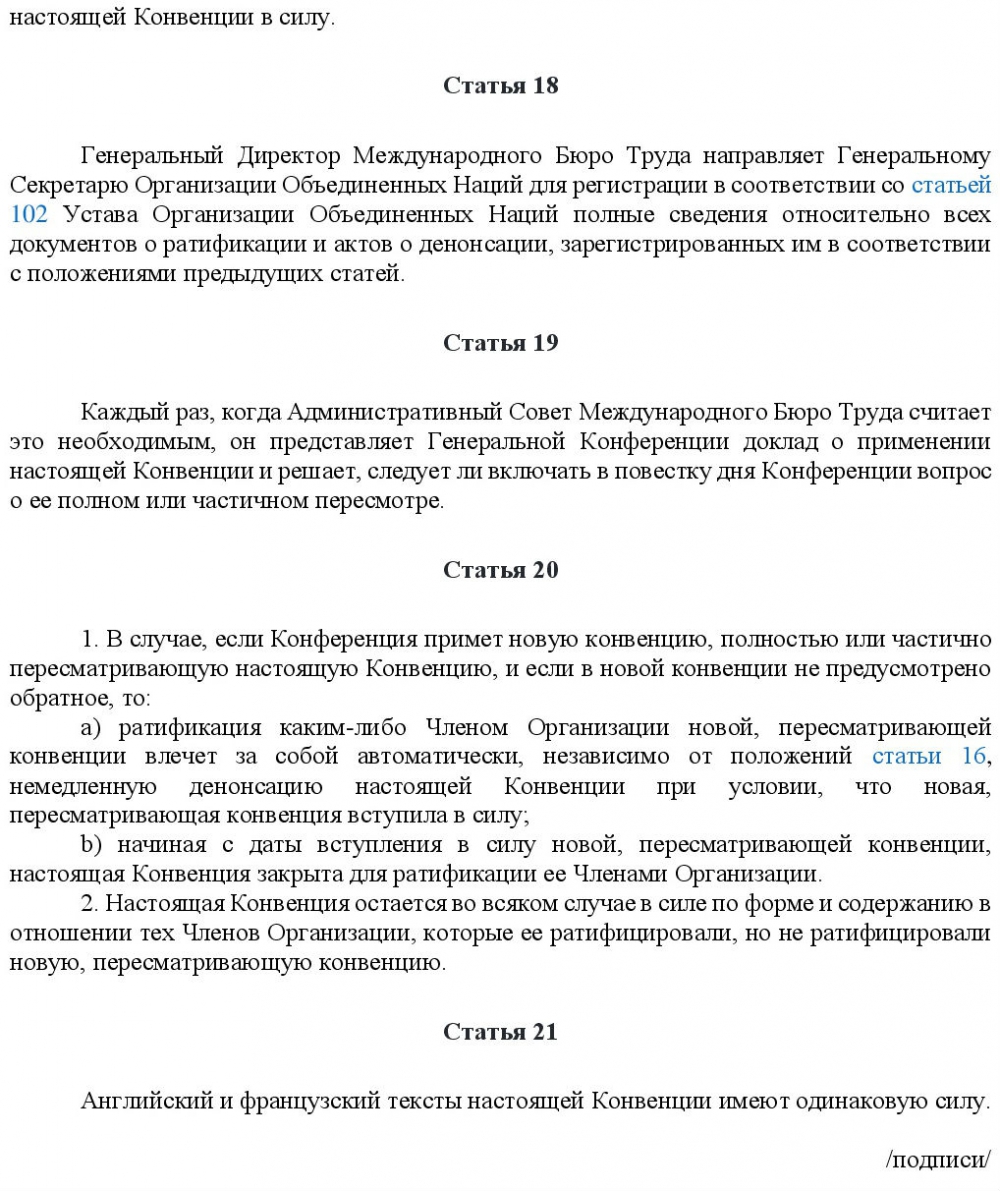 настоящей Конвенции в силу.

Статья 18

Генеральный Директор Международного Бюро Труда направляет Генеральному Секретарю Организации Объединенных Наций для регистрации в соответствии со статьей 102 Устава Организации Объединенных Наций полные сведения относительно всех документов о ратификации и актов о денонсации, зарегистрированных им в соответствии с положениями предыдущих статей.

Статья 19

Каждый раз, когда Административный Совет Международного Бюро Труда считает это необходимым, он представляет Генеральной Конференции доклад о применении настоящей Конвенции и решает, следует ли включать в повестку дня Конференции вопрос о ее полном или частичном пересмотре.

Статья 20

1. В случае, если Конференция примет новую конвенцию, полностью или частично пересматривающую настоящую Конвенцию, и если в новой конвенции не предусмотрено обратное, то:

a) ратификация каким-либо Членом Организации новой, пересматривающей конвенции влечет за собой автоматически, независимо от положений статьи 16, немедленную денонсацию настоящей Конвенции при условии, что новая, пересматривающая конвенция вступила в силу;

b) начиная с даты вступления в силу новой, пересматривающей конвенции, настоящая Конвенция закрыта для ратификации ее Членами Организации.

2. Настоящая Конвенция остается во всяком случае в силе по форме и содержанию в отношении тех Членов Организации, которые ее ратифицировали, но не ратифицировали новую, пересматривающую конвенцию.

Статья 21

Английский и французский тексты настоящей Конвенции имеют одинаковую силу.

/подписи/